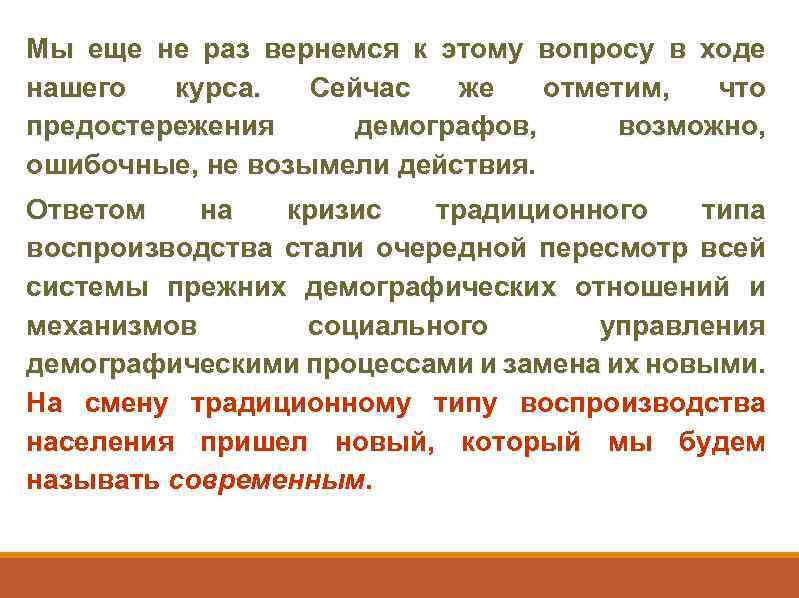 Мы еще не раз вернемся к этому вопросу в ходе нашего курса. Сейчас же отметим, что предостережения демографов, возможно, ошибочные, не возымели действия.

Ответом на кризис традиционного типа воспроизводства стали очередной пересмотр всей системы прежних демографических отношений и механизмов социального управления демографическими процессами и замена их новыми. На смену традиционному типу воспроизводства населения пришел новый, который мы будем называть современным.